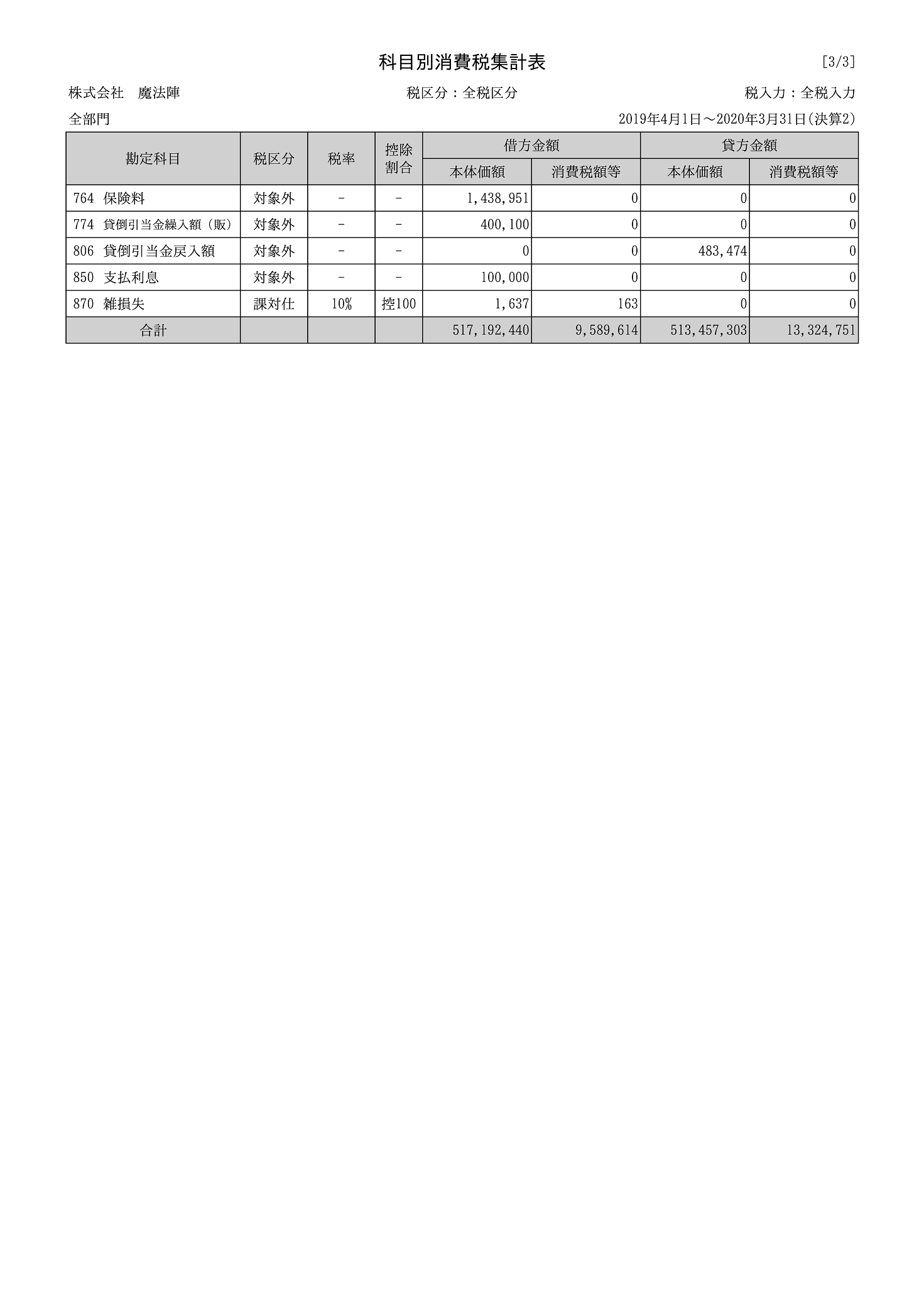 科目別消費税集計表

[3/3]

株式会社　魔法陣　　税区分：全税区分　　税入力：全税入力

全部門　　2019年4月1日～2020年3月31日(決算2)

| 勘定科目 | 税区分 | 税率 | 控除割合 | 借方金額 本体価額 | 借方金額 消費税額等 | 貸方金額 本体価額 | 貸方金額 消費税額等 |
|---|---|---|---|---|---|---|---|
| 764 保険料 | 対象外 | - | - | 1,438,951 | 0 | 0 | 0 |
| 774 貸倒引当金繰入額（販） | 対象外 | - | - | 400,100 | 0 | 0 | 0 |
| 806 貸倒引当金戻入額 | 対象外 | - | - | 0 | 0 | 483,474 | 0 |
| 850 支払利息 | 対象外 | - | - | 100,000 | 0 | 0 | 0 |
| 870 雑損失 | 課対仕 | 10% | 控100 | 1,637 | 163 | 0 | 0 |
| 合計 | | | | 517,192,440 | 9,589,614 | 513,457,303 | 13,324,751 |